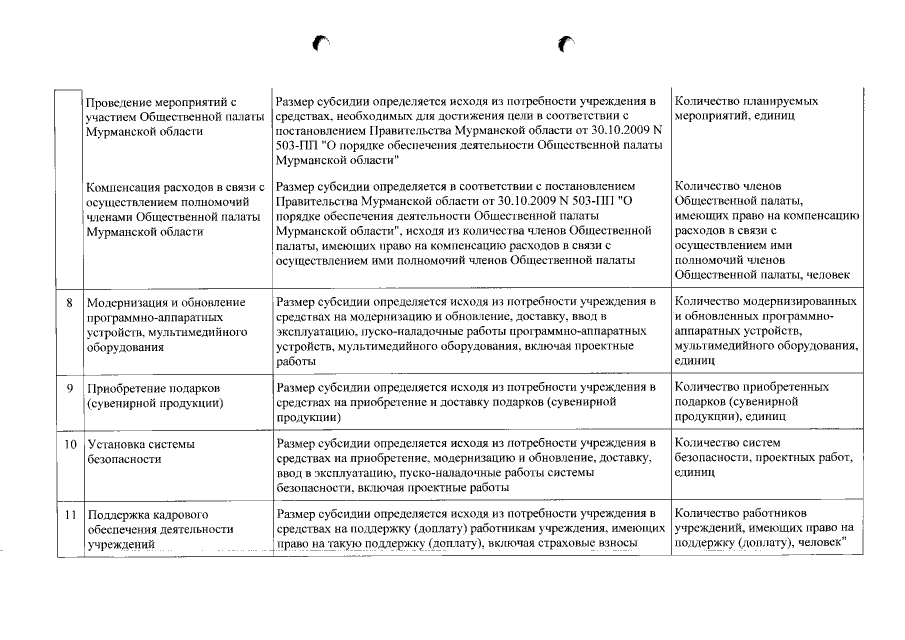 | | | | |
|---|---|---|---|
| | Проведение мероприятий с участием Общественной палаты Мурманской области | Размер субсидии определяется исходя из потребности учреждения в средствах, необходимых для достижения цели в соответствии с постановлением Правительства Мурманской области от 30.10.2009 N 503-ПП "О порядке обеспечения деятельности Общественной палаты Мурманской области" | Количество планируемых мероприятий, единиц |
| | Компенсация расходов в связи с осуществлением полномочий членами Общественной палаты Мурманской области | Размер субсидии определяется в соответствии с постановлением Правительства Мурманской области от 30.10.2009 N 503-ПП "О порядке обеспечения деятельности Общественной палаты Мурманской области", исходя из количества членов Общественной палаты, имеющих право на компенсацию расходов в связи с осуществлением ими полномочий членов Общественной палаты | Количество членов Общественной палаты, имеющих право на компенсацию расходов в связи с осуществлением ими полномочий членов Общественной палаты, человек |
| 8 | Модернизация и обновление программно-аппаратных устройств, мультимедийного оборудования | Размер субсидии определяется исходя из потребности учреждения в средствах на модернизацию и обновление, доставку, ввод в эксплуатацию, пуско-наладочные работы программно-аппаратных устройств, мультимедийного оборудования, включая проектные работы | Количество модернизированных и обновленных программно-аппаратных устройств, мультимедийного оборудования, единиц |
| 9 | Приобретение подарков (сувенирной продукции) | Размер субсидии определяется исходя из потребности учреждения в средствах на приобретение и доставку подарков (сувенирной продукции) | Количество приобретенных подарков (сувенирной продукции), единиц |
| 10 | Установка системы безопасности | Размер субсидии определяется исходя из потребности учреждения в средствах на приобретение, модернизацию и обновление, доставку, ввод в эксплуатацию, пуско-наладочные работы системы безопасности, включая проектные работы | Количество систем безопасности, проектных работ, единиц |
| 11 | Поддержка кадрового обеспечения деятельности учреждений | Размер субсидии определяется исходя из потребности учреждения в средствах на поддержку (доплату) работникам учреждения, имеющих право на такую поддержку (доплату), включая страховые взносы | Количество работников учреждений, имеющих право на поддержку (доплату), человек" |